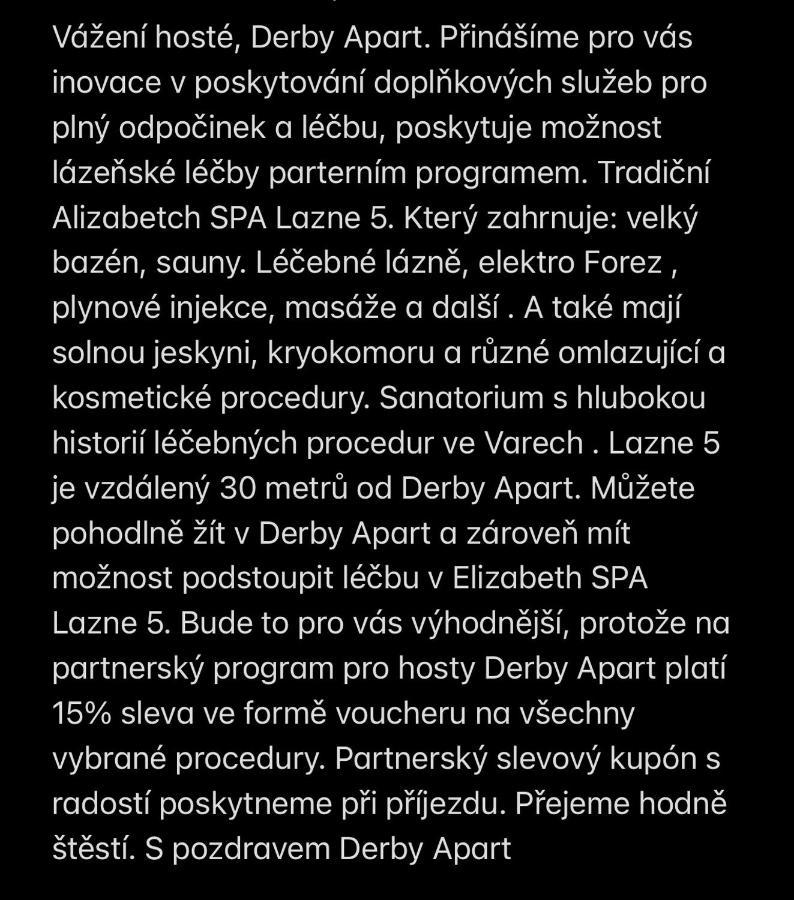 Vážení hosté, Derby Apart. Přinášíme pro vás inovace v poskytování doplňkových služeb pro plný odpočinek a léčbu, poskytuje možnost lázeňské léčby parterním programem. Tradiční Alizabetch SPA Lazne 5. Který zahrnuje: velký bazén, sauny. Léčebné lázně, elektro Forez , plynové injekce, masáže a další . A také mají solnou jeskyni, kryokomoru a různé omlazující a kosmetické procedury. Sanatorium s hlubokou historií léčebných procedur ve Varech . Lazne 5 je vzdálený 30 metrů od Derby Apart. Můžete pohodlně žít v Derby Apart a zároveň mít možnost podstoupit léčbu v Elizabeth SPA Lazne 5. Bude to pro vás výhodnější, protože na partnerský program pro hosty Derby Apart platí 15% sleva ve formě voucheru na všechny vybrané procedury. Partnerský slevový kupón s radostí poskytneme při příjezdu. Přejeme hodně štěstí. S pozdravem Derby Apart